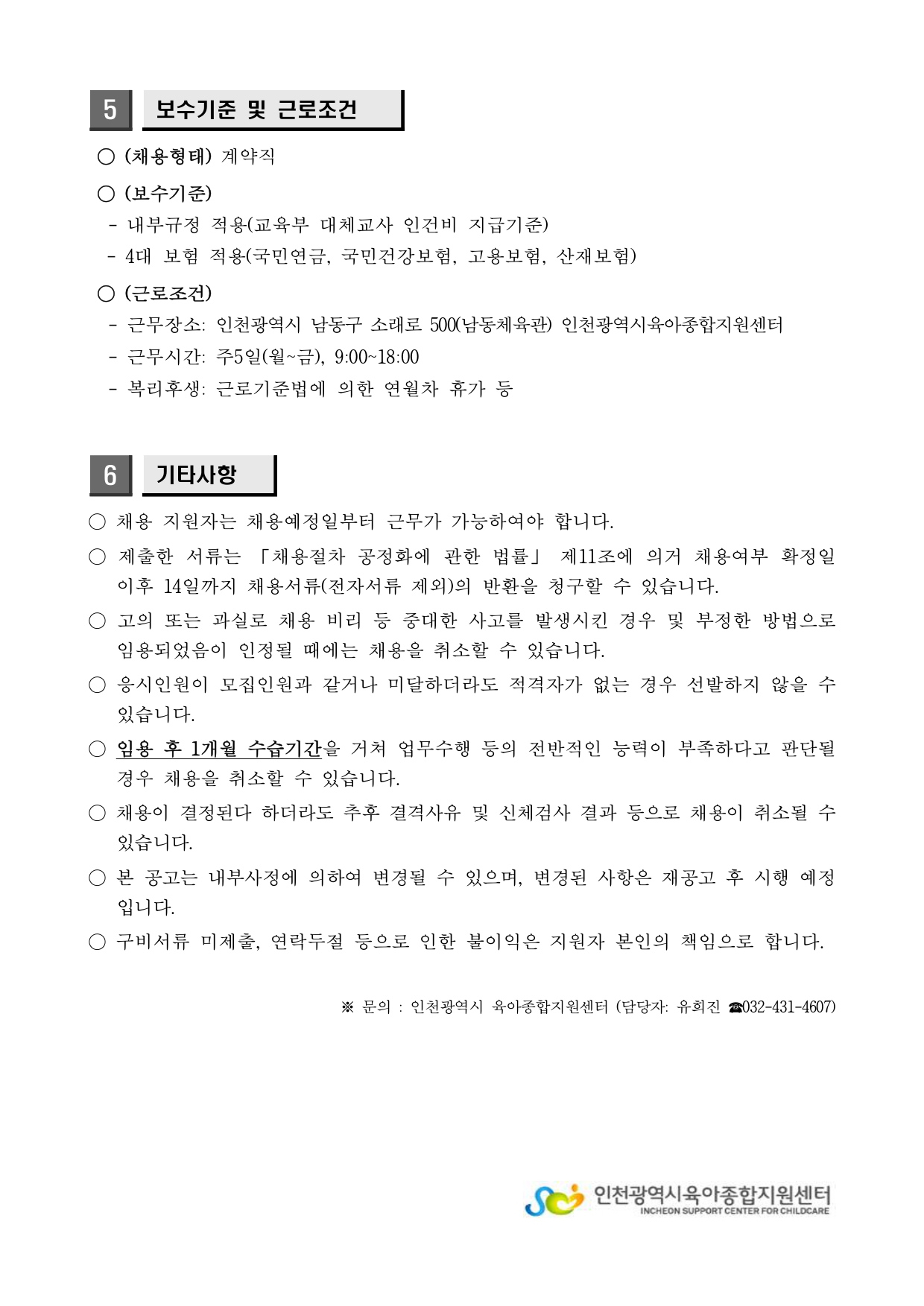 5 보수기준 및 근로조건

○ (채용형태) 계약직

○ (보수기준)

- 내부규정 적용(교육부 대체교사 인건비 지급기준)
- 4대 보험 적용(국민연금, 국민건강보험, 고용보험, 산재보험)

○ (근로조건)

- 근무장소: 인천광역시 남동구 소래로 500(남동체육관) 인천광역시육아종합지원센터
- 근무시간: 주5일(월~금), 9:00~18:00
- 복리후생: 근로기준법에 의한 연월차 휴가 등

6 기타사항

○ 채용 지원자는 채용예정일부터 근무가 가능하여야 합니다.

○ 제출한 서류는 「채용절차 공정화에 관한 법률」 제11조에 의거 채용여부 확정일 이후 14일까지 채용서류(전자서류 제외)의 반환을 청구할 수 있습니다.

○ 고의 또는 과실로 채용 비리 등 중대한 사고를 발생시킨 경우 및 부정한 방법으로 임용되었음이 인정될 때에는 채용을 취소할 수 있습니다.

○ 응시인원이 모집인원과 같거나 미달하더라도 적격자가 없는 경우 선발하지 않을 수 있습니다.

○ 임용 후 1개월 수습기간을 거쳐 업무수행 등의 전반적인 능력이 부족하다고 판단될 경우 채용을 취소할 수 있습니다.

○ 채용이 결정된다 하더라도 추후 결격사유 및 신체검사 결과 등으로 채용이 취소될 수 있습니다.

○ 본 공고는 내부사정에 의하여 변경될 수 있으며, 변경된 사항은 재공고 후 시행 예정입니다.

○ 구비서류 미제출, 연락두절 등으로 인한 불이익은 지원자 본인의 책임으로 합니다.

※ 문의 : 인천광역시 육아종합지원센터 (담당자: 유희진 ☎032-431-4607)

인천광역시육아종합지원센터
INCHEON SUPPORT CENTER FOR CHILDCARE